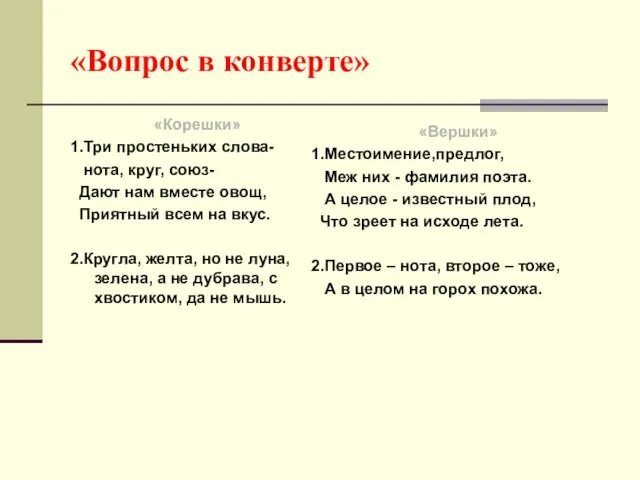 «Вопрос в конверте»

«Корешки»

1.Три простеньких слова-
нота, круг, союз-
Дают нам вместе овощ,
Приятный всем на вкус.

2.Кругла, желта, но не луна, зелена, а не дубрава, с хвостиком, да не мышь.

«Вершки»

1.Местоимение,предлог,
Меж них - фамилия поэта.
А целое - известный плод,
Что зреет на исходе лета.

2.Первое – нота, второе – тоже,
А в целом на горох похожа.